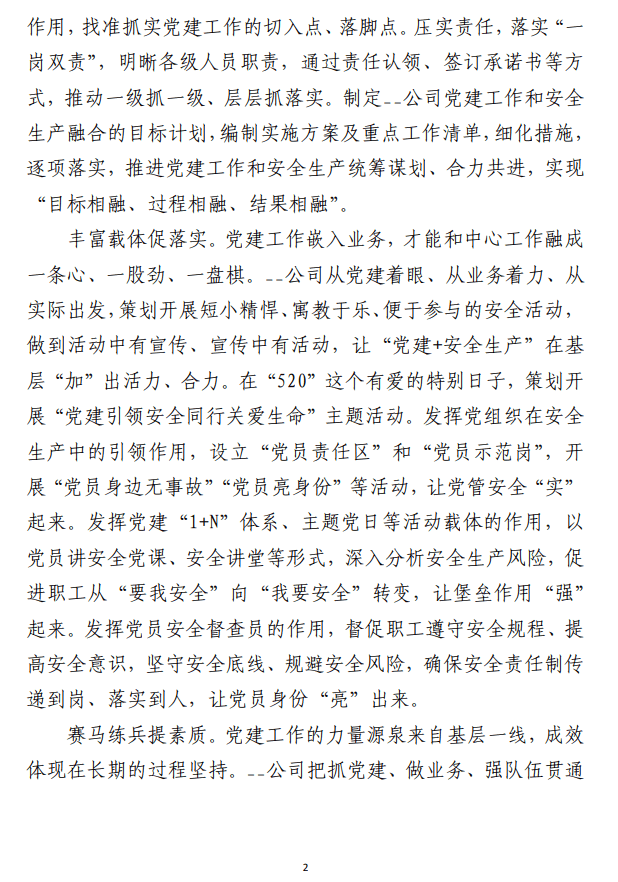 作用，找准抓实党建工作的切入点、落脚点。压实责任，落实“一岗双责”，明晰各级人员职责，通过责任认领、签订承诺书等方式，推动一级抓一级、层层抓落实。制定--公司党建工作和安全生产融合的目标计划，编制实施方案及重点工作清单，细化措施，逐项落实，推进党建工作和安全生产统筹谋划、合力共进，实现“目标相融、过程相融、结果相融”。

丰富载体促落实。党建工作嵌入业务，才能和中心工作融成一条心、一股劲、一盘棋。--公司从党建着眼、从业务着力、从实际出发，策划开展短小精悍、寓教于乐、便于参与的安全活动，做到活动中有宣传、宣传中有活动，让“党建+安全生产”在基层“加”出活力、合力。在“520”这个有爱的特别日子，策划开展“党建引领安全同行关爱生命”主题活动。发挥党组织在安全生产中的引领作用，设立“党员责任区”和“党员示范岗”，开展“党员身边无事故”“党员亮身份”等活动，让党管安全“实”起来。发挥党建“1+N”体系、主题党日等活动载体的作用，以党员讲安全党课、安全讲堂等形式，深入分析安全生产风险，促进职工从“要我安全”向“我要安全”转变，让堡垒作用“强”起来。发挥党员安全督查员的作用，督促职工遵守安全规程、提高安全意识，坚守安全底线、规避安全风险，确保安全责任制传递到岗、落实到人，让党员身份“亮”出来。

赛马练兵提素质。党建工作的力量源泉来自基层一线，成效体现在长期的过程坚持。--公司把抓党建、做业务、强队伍贯通

2